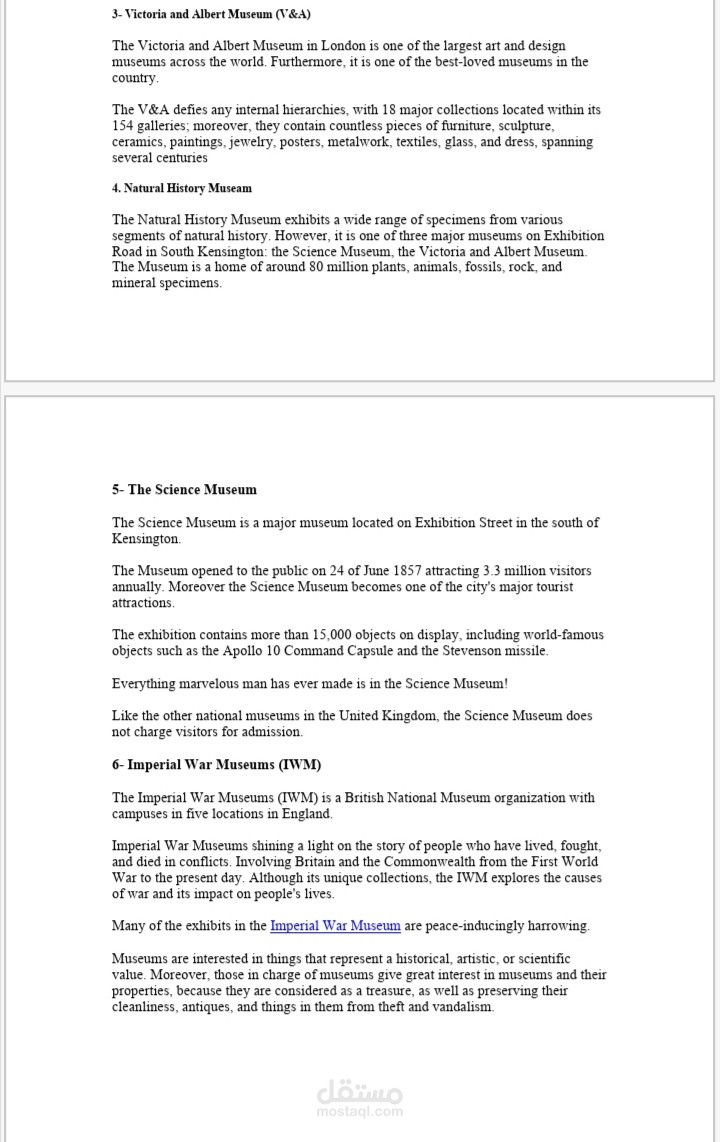 3- Victoria and Albert Museum (V&A)

The Victoria and Albert Museum in London is one of the largest art and design museums across the world. Furthermore, it is one of the best-loved museums in the country.

The V&A defies any internal hierarchies, with 18 major collections located within its 154 galleries; moreover, they contain countless pieces of furniture, sculpture, ceramics, paintings, jewelry, posters, metalwork, textiles, glass, and dress, spanning several centuries

4. Natural History Museam

The Natural History Museum exhibits a wide range of specimens from various segments of natural history. However, it is one of three major museums on Exhibition Road in South Kensington: the Science Museum, the Victoria and Albert Museum. The Museum is a home of around 80 million plants, animals, fossils, rock, and mineral specimens.

5- The Science Museum

The Science Museum is a major museum located on Exhibition Street in the south of Kensington.

The Museum opened to the public on 24 of June 1857 attracting 3.3 million visitors annually. Moreover the Science Museum becomes one of the city's major tourist attractions.

The exhibition contains more than 15,000 objects on display, including world-famous objects such as the Apollo 10 Command Capsule and the Stevenson missile.

Everything marvelous man has ever made is in the Science Museum!

Like the other national museums in the United Kingdom, the Science Museum does not charge visitors for admission.

6- Imperial War Museums (IWM)

The Imperial War Museums (IWM) is a British National Museum organization with campuses in five locations in England.

Imperial War Museums shining a light on the story of people who have lived, fought, and died in conflicts. Involving Britain and the Commonwealth from the First World War to the present day. Although its unique collections, the IWM explores the causes of war and its impact on people's lives.

Many of the exhibits in the Imperial War Museum are peace-inducingly harrowing.

Museums are interested in things that represent a historical, artistic, or scientific value. Moreover, those in charge of museums give great interest in museums and their properties, because they are considered as a treasure, as well as preserving their cleanliness, antiques, and things in them from theft and vandalism.

مستقل
mostaql.com